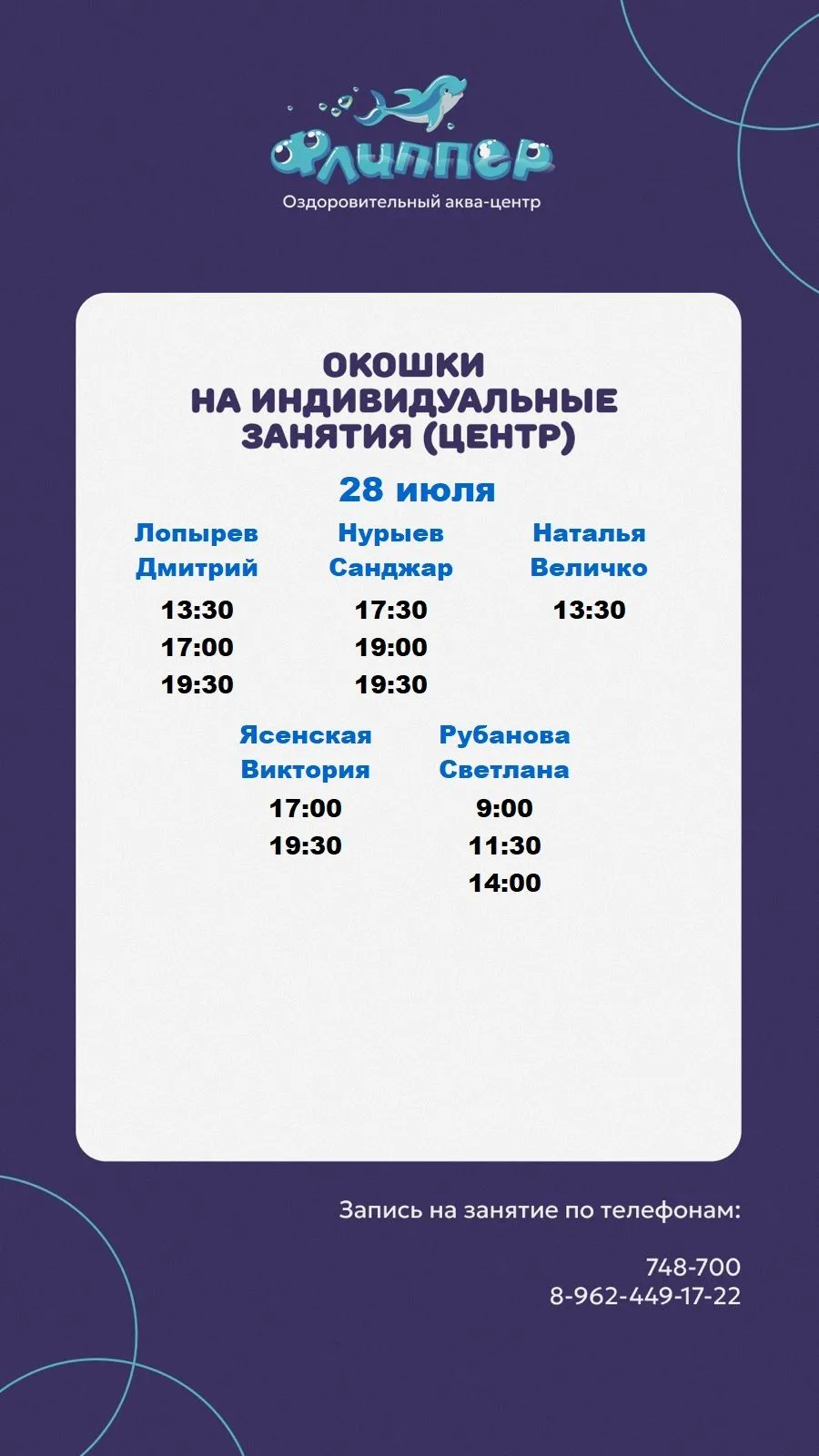 Флиппер
Оздоровительный аква-центр

ОКОШКИ
НА ИНДИВИДУАЛЬНЫЕ
ЗАНЯТИЯ (ЦЕНТР)

28 июля

Лопырев
Дмитрий
13:30
17:00
19:30

Нурыев
Санджар
17:30
19:00
19:30

Наталья
Величко
13:30

Ясенская
Виктория
17:00
19:30

Рубанова
Светлана
9:00
11:30
14:00

Запись на занятие по телефонам:

748-700
8-962-449-17-22